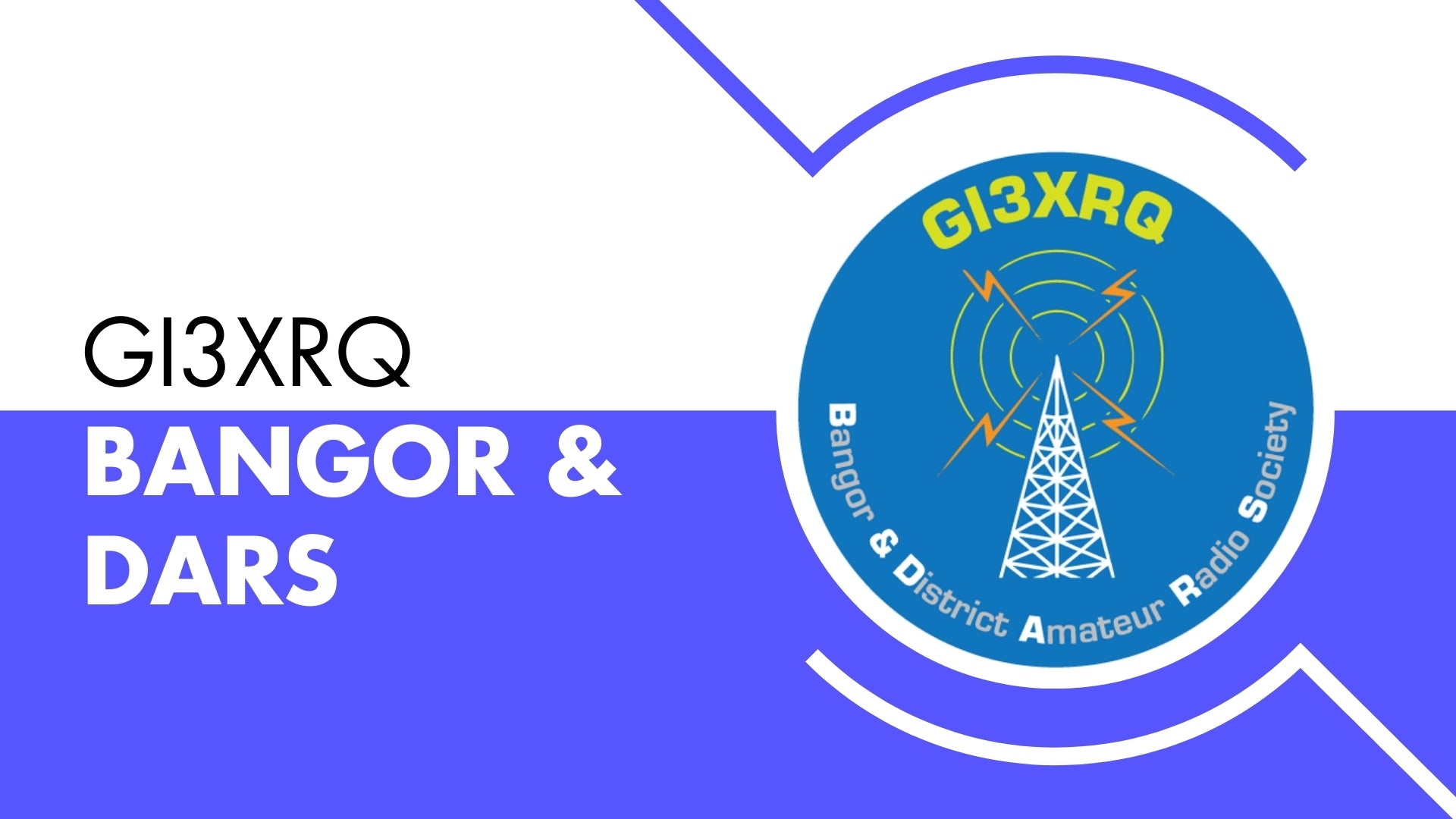 GI3XRQ
BANGOR & DARS

GI3XRQ
Bangor & District Amateur Radio Society